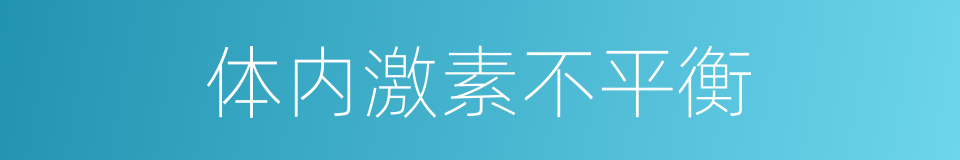 体内激素不平衡